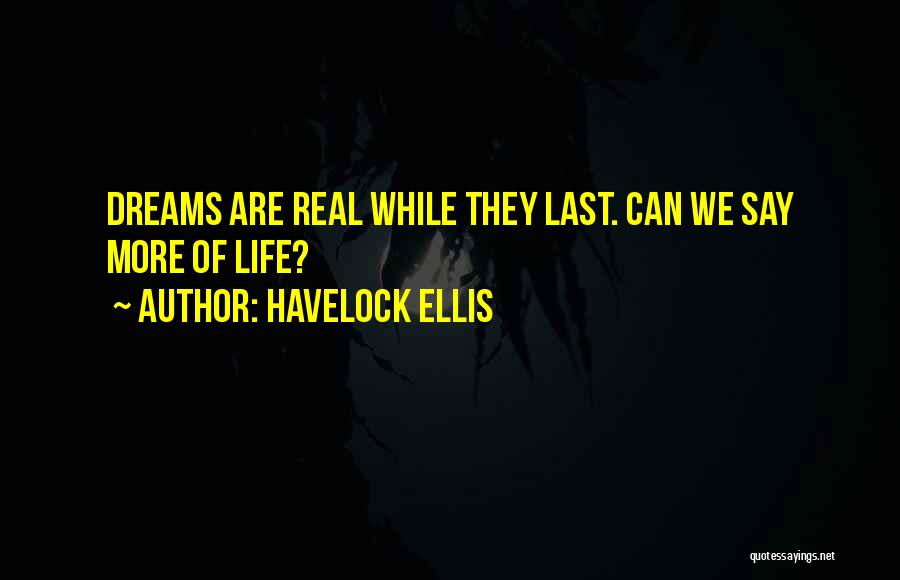 DREAMS ARE REAL WHILE THEY LAST. CAN WE SAY MORE OF LIFE?

~ AUTHOR: HAVELOCK ELLIS

quotessayings.net